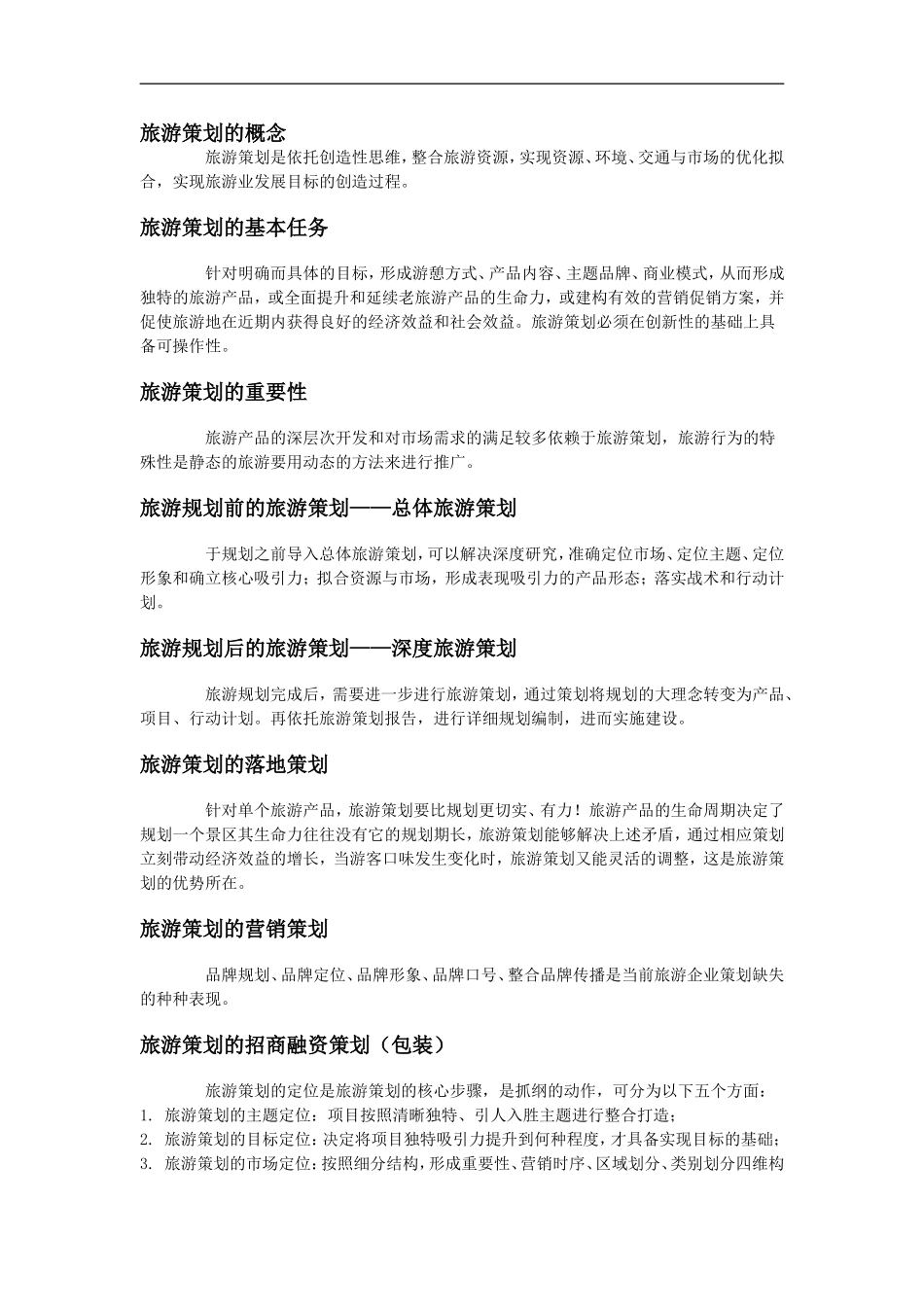 旅游策划的概念

旅游策划是依托创造性思维，整合旅游资源，实现资源、环境、交通与市场的优化拟合，实现旅游业发展目标的创造过程。

旅游策划的基本任务

针对明确而具体的目标，形成游憩方式、产品内容、主题品牌、商业模式，从而形成独特的旅游产品，或全面提升和延续老旅游产品的生命力，或建构有效的营销促销方案，并促使旅游地在近期内获得良好的经济效益和社会效益。旅游策划必须在创新性的基础上具备可操作性。

旅游策划的重要性

旅游产品的深层次开发和对市场需求的满足较多依赖于旅游策划，旅游行为的特殊性是静态的旅游要用动态的方法来进行推广。

旅游规划前的旅游策划——总体旅游策划

于规划之前导入总体旅游策划，可以解决深度研究，准确定位市场、定位主题、定位形象和确立核心吸引力；拟合资源与市场，形成表现吸引力的产品形态；落实战术和行动计划。

旅游规划后的旅游策划——深度旅游策划

旅游规划完成后，需要进一步进行旅游策划，通过策划将规划的大理念转变为产品、项目、行动计划。再依托旅游策划报告，进行详细规划编制，进而实施建设。

旅游策划的落地策划

针对单个旅游产品，旅游策划要比规划更切实、有力！旅游产品的生命周期决定了规划一个景区其生命力往往没有它的规划期长，旅游策划能够解决上述矛盾，通过相应策划立刻带动经济效益的增长，当游客口味发生变化时，旅游策划又能灵活的调整，这是旅游策划的优势所在。

旅游策划的营销策划

品牌规划、品牌定位、品牌形象、品牌口号、整合品牌传播是当前旅游企业策划缺失的种种表现。

旅游策划的招商融资策划（包装）

旅游策划的定位是旅游策划的核心步骤，是抓纲的动作，可分为以下五个方面：
1. 旅游策划的主题定位：项目按照清晰独特、引人入胜主题进行整合打造；
2. 旅游策划的目标定位：决定将项目独特吸引力提升到何种程度，才具备实现目标的基础；
3. 旅游策划的市场定位：按照细分结构，形成重要性、营销时序、区域划分、类别划分四维构